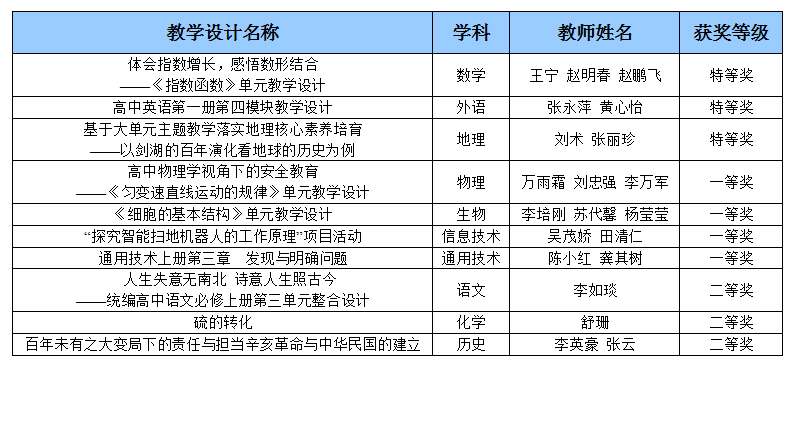 | 教学设计名称 | 学科 | 教师姓名 | 获奖等级 |
|---|---|---|---|
| 体会指数增长，感悟数形结合 ——《指数函数》单元教学设计 | 数学 | 王宁 赵明春 赵鹏飞 | 特等奖 |
| 高中英语第一册第四模块教学设计 | 外语 | 张永萍 黄心怡 | 特等奖 |
| 基于大单元主题教学落实地理核心素养培育 ——以剑湖的百年演化看地球的历史为例 | 地理 | 刘术 张丽珍 | 特等奖 |
| 高中物理学视角下的安全教育 ——《匀变速直线运动的规律》单元教学设计 | 物理 | 万雨霜 刘忠强 李万军 | 一等奖 |
| 《细胞的基本结构》单元教学设计 | 生物 | 李培刚 苏代馨 杨莹莹 | 一等奖 |
| “探究智能扫地机器人的工作原理”项目活动 | 信息技术 | 吴茂娇 田清仁 | 一等奖 |
| 通用技术上册第三章　发现与明确问题 | 通用技术 | 陈小红 龚其树 | 一等奖 |
| 人生失意无南北 诗意人生照古今 ——统编高中语文必修上册第三单元整合设计 | 语文 | 李如琰 | 二等奖 |
| 硫的转化 | 化学 | 舒珊 | 二等奖 |
| 百年未有之大变局下的责任与担当辛亥革命与中华民国的建立 | 历史 | 李英豪 张云 | 二等奖 |